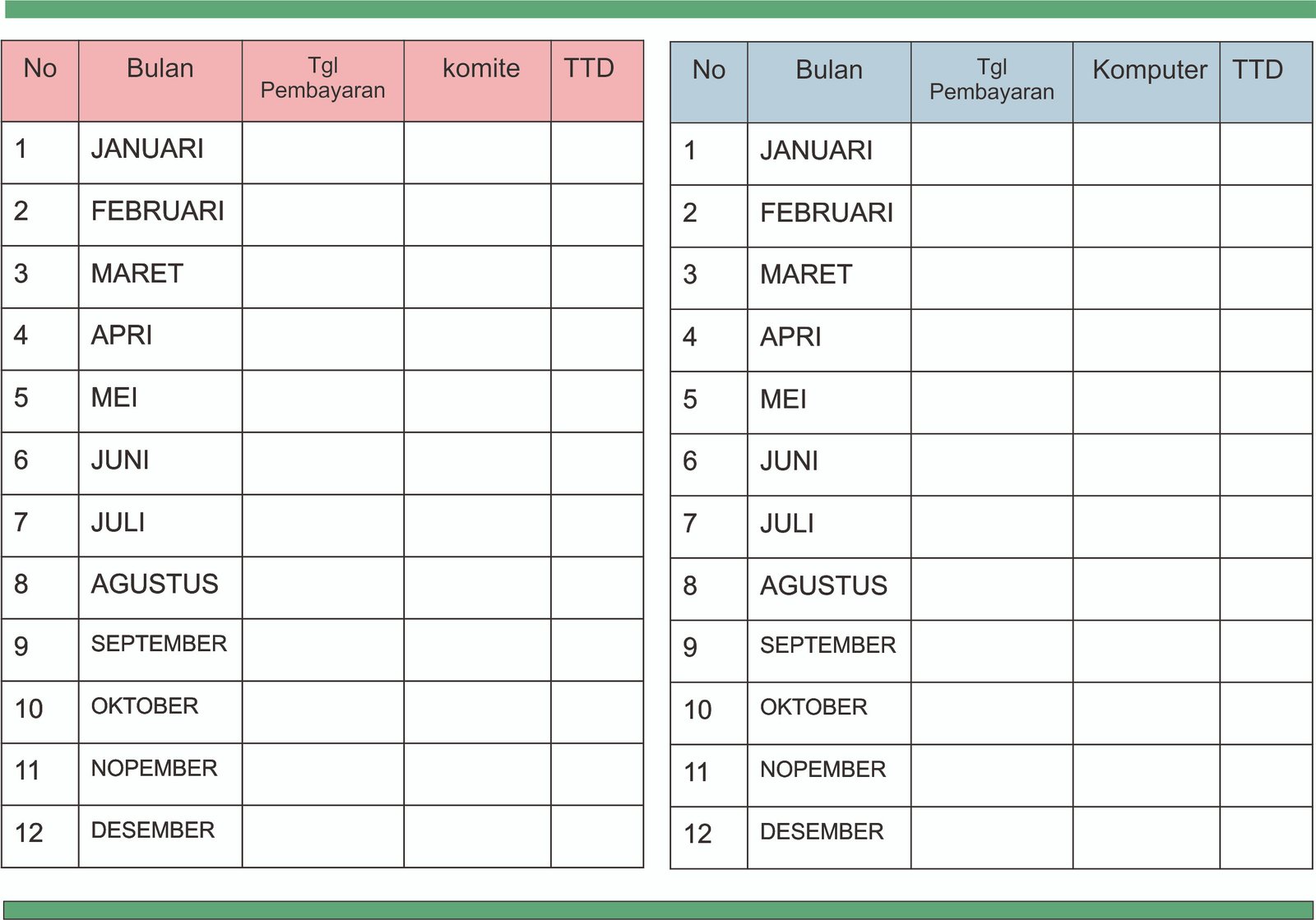 | No | Bulan | Tgl Pembayaran | komite | TTD |
|---|---|---|---|---|
| 1 | JANUARI | | | |
| 2 | FEBRUARI | | | |
| 3 | MARET | | | |
| 4 | APRI | | | |
| 5 | MEI | | | |
| 6 | JUNI | | | |
| 7 | JULI | | | |
| 8 | AGUSTUS | | | |
| 9 | SEPTEMBER | | | |
| 10 | OKTOBER | | | |
| 11 | NOPEMBER | | | |
| 12 | DESEMBER | | | |

| No | Bulan | Tgl Pembayaran | Komputer | TTD |
|---|---|---|---|---|
| 1 | JANUARI | | | |
| 2 | FEBRUARI | | | |
| 3 | MARET | | | |
| 4 | APRI | | | |
| 5 | MEI | | | |
| 6 | JUNI | | | |
| 7 | JULI | | | |
| 8 | AGUSTUS | | | |
| 9 | SEPTEMBER | | | |
| 10 | OKTOBER | | | |
| 11 | NOPEMBER | | | |
| 12 | DESEMBER | | | |